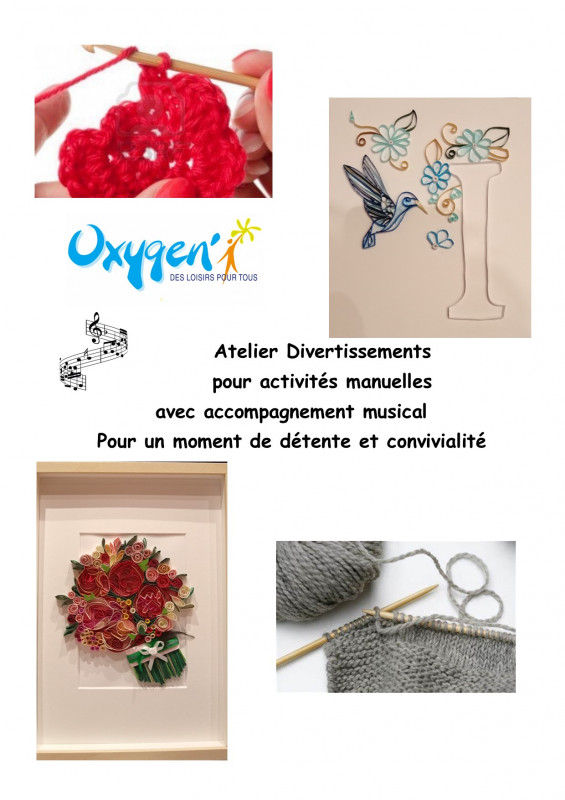 Oxygen'
DES LOISIRS POUR TOUS

Atelier Divertissements
pour activités manuelles
avec accompagnement musical
Pour un moment de détente et convivialité